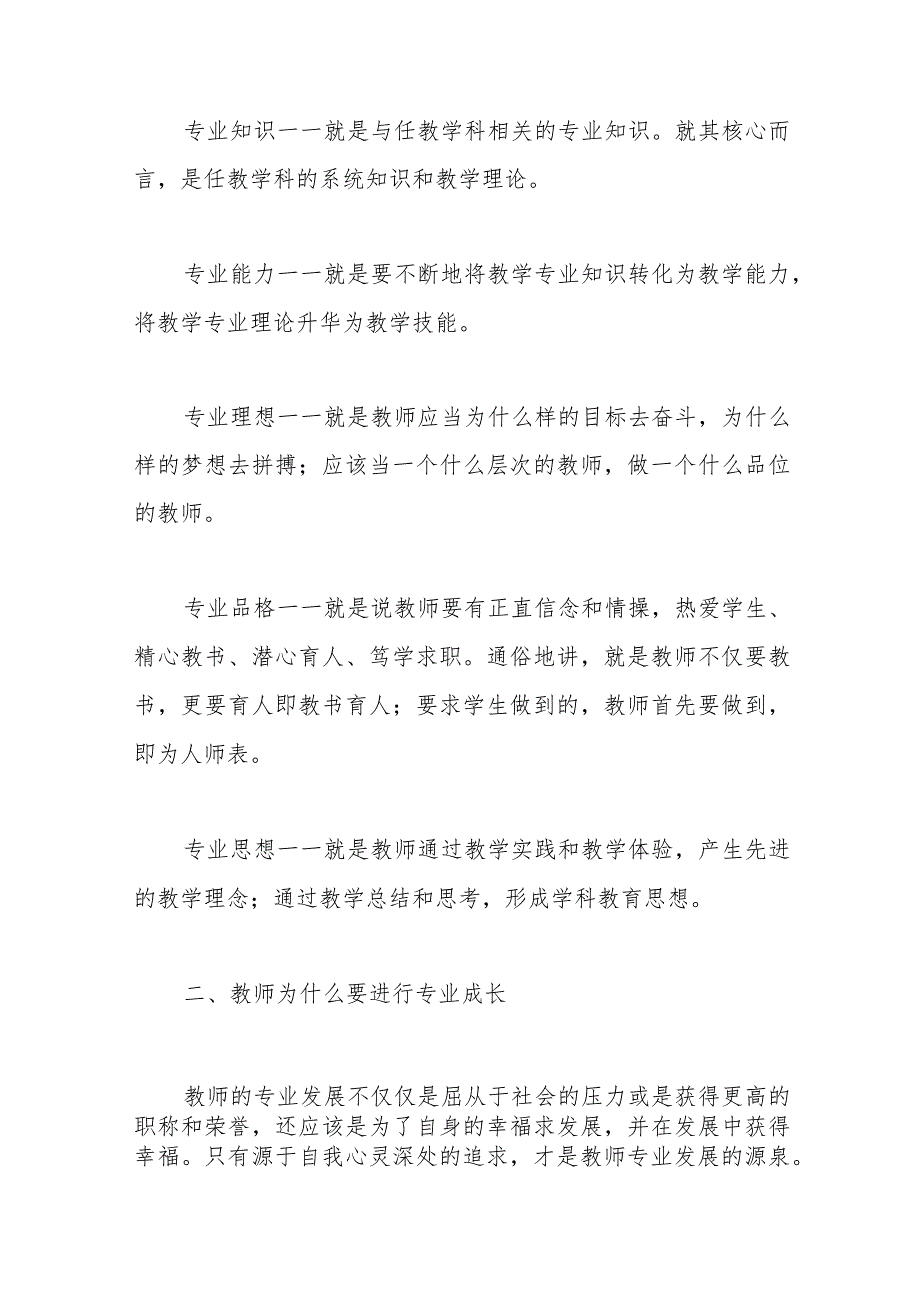 专业知识一一就是与任教学科相关的专业知识。就其核心而言，是任教学科的系统知识和教学理论。

专业能力一一就是要不断地将教学专业知识转化为教学能力，将教学专业理论升华为教学技能。

专业理想一一就是教师应当为什么样的目标去奋斗，为什么样的梦想去拼搏；应该当一个什么层次的教师，做一个什么品位的教师。

专业品格一一就是说教师要有正直信念和情操，热爱学生、精心教书、潜心育人、笃学求职。通俗地讲，就是教师不仅要教书，更要育人即教书育人；要求学生做到的，教师首先要做到，即为人师表。

专业思想一一就是教师通过教学实践和教学体验，产生先进的教学理念；通过教学总结和思考，形成学科教育思想。

二、教师为什么要进行专业成长

教师的专业发展不仅仅是屈从于社会的压力或是获得更高的职称和荣誉，还应该是为了自身的幸福求发展，并在发展中获得幸福。只有源于自我心灵深处的追求，才是教师专业发展的源泉。